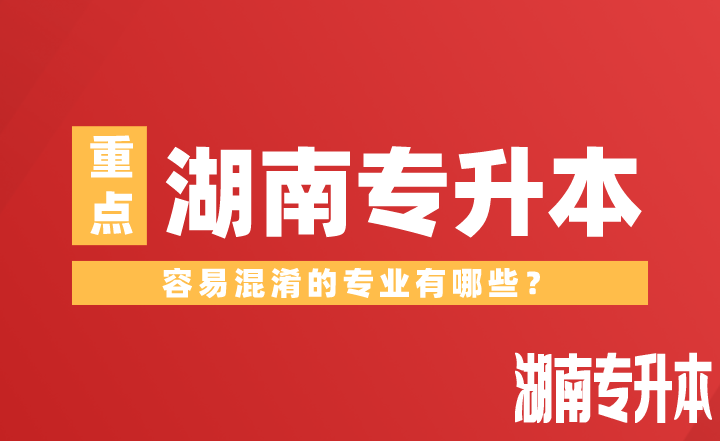 重点 湖南专升本

容易混淆的专业有哪些？

湖南专升本